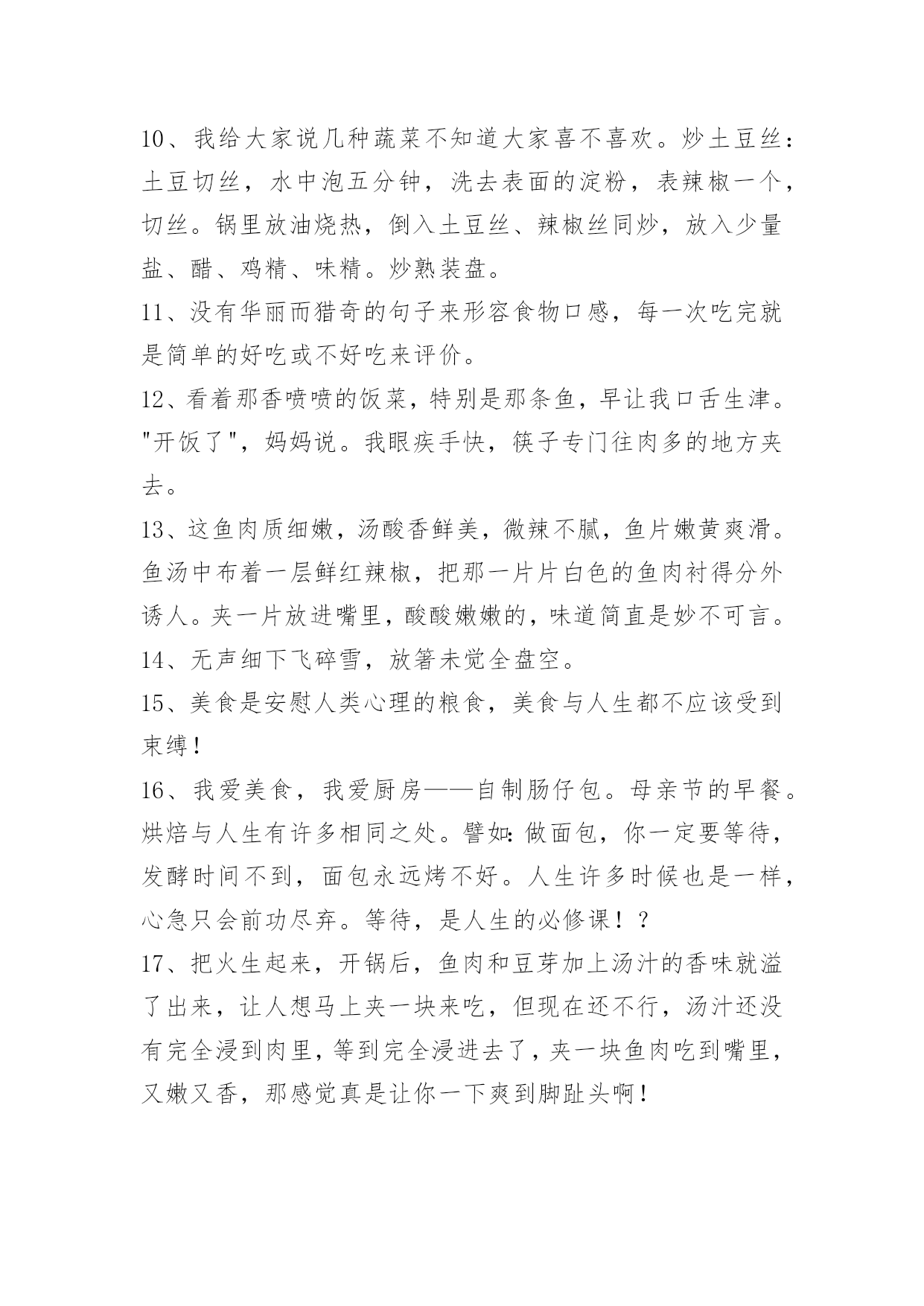 10、我给大家说几种蔬菜不知道大家喜不喜欢。炒土豆丝：土豆切丝，水中泡五分钟，洗去表面的淀粉，表辣椒一个，切丝。锅里放油烧热，倒入土豆丝、辣椒丝同炒，放入少量盐、醋、鸡精、味精。炒熟装盘。

11、没有华丽而猎奇的句子来形容食物口感，每一次吃完就是简单的好吃或不好吃来评价。

12、看着那香喷喷的饭菜，特别是那条鱼，早让我口舌生津。"开饭了"，妈妈说。我眼疾手快，筷子专门往肉多的地方夹去。

13、这鱼肉质细嫩，汤酸香鲜美，微辣不腻，鱼片嫩黄爽滑。鱼汤中布着一层鲜红辣椒，把那一片片白色的鱼肉衬得分外诱人。夹一片放进嘴里，酸酸嫩嫩的，味道简直是妙不可言。

14、无声细下飞碎雪，放箸未觉全盘空。

15、美食是安慰人类心理的粮食，美食与人生都不应该受到束缚！

16、我爱美食，我爱厨房——自制肠仔包。母亲节的早餐。烘焙与人生有许多相同之处。譬如：做面包，你一定要等待，发酵时间不到，面包永远烤不好。人生许多时候也是一样，心急只会前功尽弃。等待，是人生的必修课！？

17、把火生起来，开锅后，鱼肉和豆芽加上汤汁的香味就溢了出来，让人想马上夹一块来吃，但现在还不行，汤汁还没有完全浸到肉里，等到完全浸进去了，夹一块鱼肉吃到嘴里，又嫩又香，那感觉真是让你一下爽到脚趾头啊！